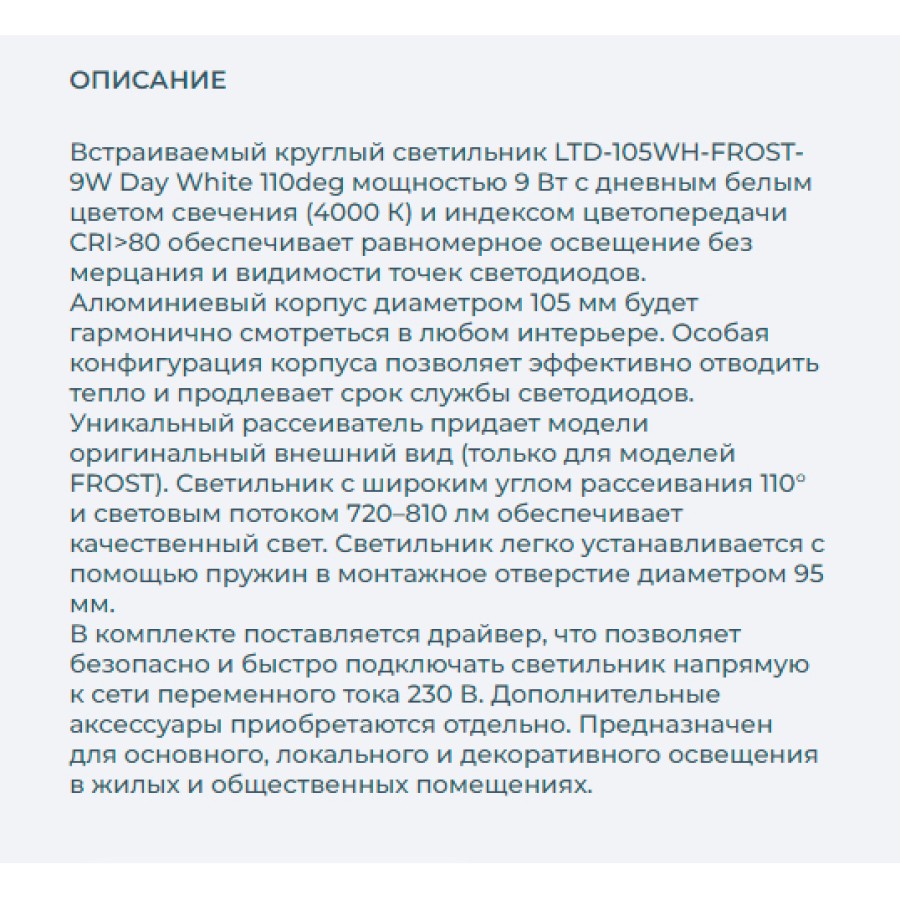 ОПИСАНИЕ

Встраиваемый круглый светильник LTD-105WH-FROST-9W Day White 110deg мощностью 9 Вт с дневным белым цветом свечения (4000 К) и индексом цветопередачи CRI>80 обеспечивает равномерное освещение без мерцания и видимости точек светодиодов.
Алюминиевый корпус диаметром 105 мм будет гармонично смотреться в любом интерьере. Особая конфигурация корпуса позволяет эффективно отводить тепло и продлевает срок службы светодиодов.
Уникальный рассеиватель придает модели оригинальный внешний вид (только для моделей FROST). Светильник с широким углом рассеивания 110° и световым потоком 720–810 лм обеспечивает качественный свет. Светильник легко устанавливается с помощью пружин в монтажное отверстие диаметром 95 мм.
В комплекте поставляется драйвер, что позволяет безопасно и быстро подключать светильник напрямую к сети переменного тока 230 В. Дополнительные аксессуары приобретаются отдельно. Предназначен для основного, локального и декоративного освещения в жилых и общественных помещениях.